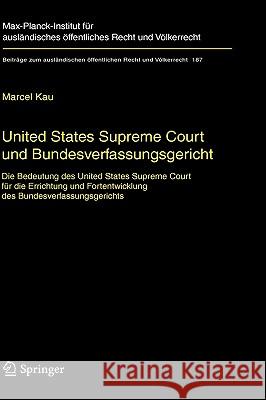 Max-Planck-Institut für ausländisches öffentliches Recht und Völkerrecht

Beiträge zum ausländischen öffentlichen Recht und Völkerrecht 187

Marcel Kau

United States Supreme Court und Bundesverfassungsgericht

Die Bedeutung des United States Supreme Court für die Errichtung und Fortentwicklung des Bundesverfassungsgerichts

Springer

Kraina Książek